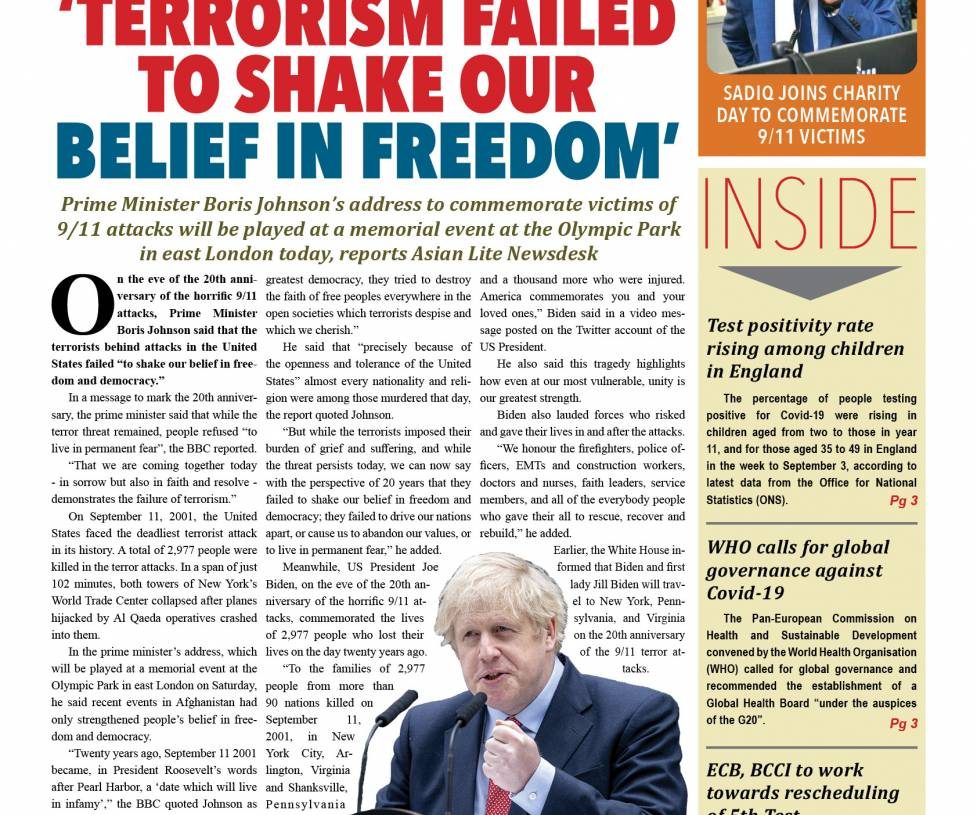 'TERRORISM FAILED TO SHAKE OUR BELIEF IN FREEDOM'

Prime Minister Boris Johnson's address to commemorate victims of 9/11 attacks will be played at a memorial event at the Olympic Park in east London today, reports Asian Lite Newsdesk

On the eve of the 20th anniversary of the horrific 9/11 attacks, Prime Minister Boris Johnson said that the terrorists behind attacks in the United States failed "to shake our belief in freedom and democracy."

In a message to mark the 20th anniversary, the prime minister said that while the terror threat remained, people refused "to live in permanent fear", the BBC reported.

"That we are coming together today - in sorrow but also in faith and resolve - demonstrates the failure of terrorism."

On September 11, 2001, the United States faced the deadliest terrorist attack in its history. A total of 2,977 people were killed in the terror attacks. In a span of just 102 minutes, both towers of New York's World Trade Center collapsed after planes hijacked by Al Qaeda operatives crashed into them.

In the prime minister's address, which will be played at a memorial event at the Olympic Park in east London on Saturday, he said recent events in Afghanistan had only strengthened people's belief in freedom and democracy.

"Twenty years ago, September 11 2001 became, in President Roosevelt's words after Pearl Harbor, a 'date which will live in infamy'," the BBC quoted Johnson as

greatest democracy, they tried to destroy the faith of free peoples everywhere in the open societies which terrorists despise and which we cherish."

He said that "precisely because of the openness and tolerance of the United States" almost every nationality and religion were among those murdered that day, the report quoted Johnson.

"But while the terrorists imposed their burden of grief and suffering, and while the threat persists today, we can now say with the perspective of 20 years that they failed to shake our belief in freedom and democracy; they failed to drive our nations apart, or cause us to abandon our values, or to live in permanent fear," he added.

Meanwhile, US President Joe Biden, on the eve of the 20th anniversary of the horrific 9/11 attacks, commemorated the lives of 2,977 people who lost their lives on the day twenty years ago.

"To the families of 2,977 people from more than 90 nations killed on September 11, 2001, in New York City, Arlington, Virginia and Shanksville, Pennsylvania

and a thousand more who were injured. America commemorates you and your loved ones," Biden said in a video message posted on the Twitter account of the US President.

He also said this tragedy highlights how even at our most vulnerable, unity is our greatest strength.

Biden also lauded forces who risked and gave their lives in and after the attacks.

"We honour the firefighters, police officers, EMTs and construction workers, doctors and nurses, faith leaders, service members, and all of the everybody people who gave their all to rescue, recover and rebuild," he added.

Earlier, the White House informed that Biden and first lady Jill Biden will travel to New York, Pennsylvania, and Virginia on the 20th anniversary of the 9/11 terror attacks.

SADIQ JOINS CHARITY DAY TO COMMEMORATE 9/11 VICTIMS

INSIDE

Test positivity rate rising among children in England

The percentage of people testing positive for Covid-19 were rising in children aged from two to those in year 11, and for those aged 35 to 49 in England in the week to September 3, according to latest data from the Office for National Statistics (ONS). Pg 3

WHO calls for global governance against Covid-19

The Pan-European Commission on Health and Sustainable Development convened by the World Health Organisation (WHO) called for global governance and recommended the establishment of a Global Health Board "under the auspices of the G20". Pg 3

ECB, BCCI to work towards rescheduling of 5th Test